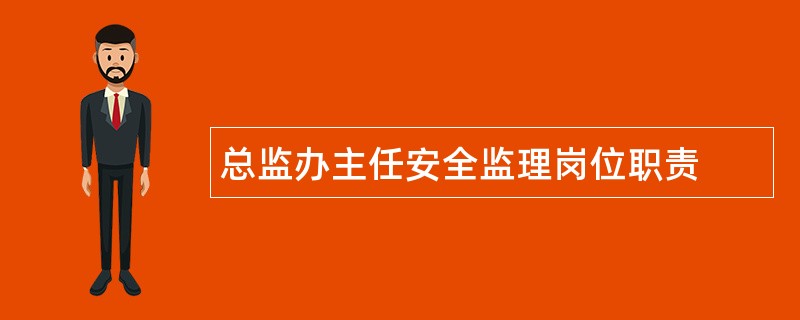 总监办主任安全监理岗位职责